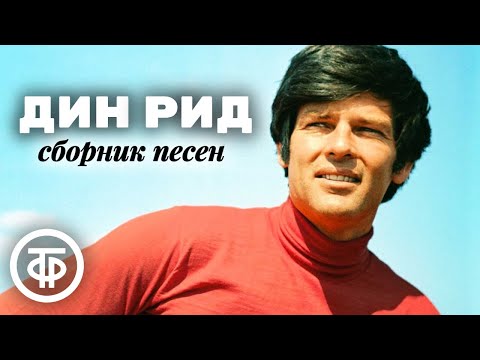 ДИН РИД
сборник песен

ТФ